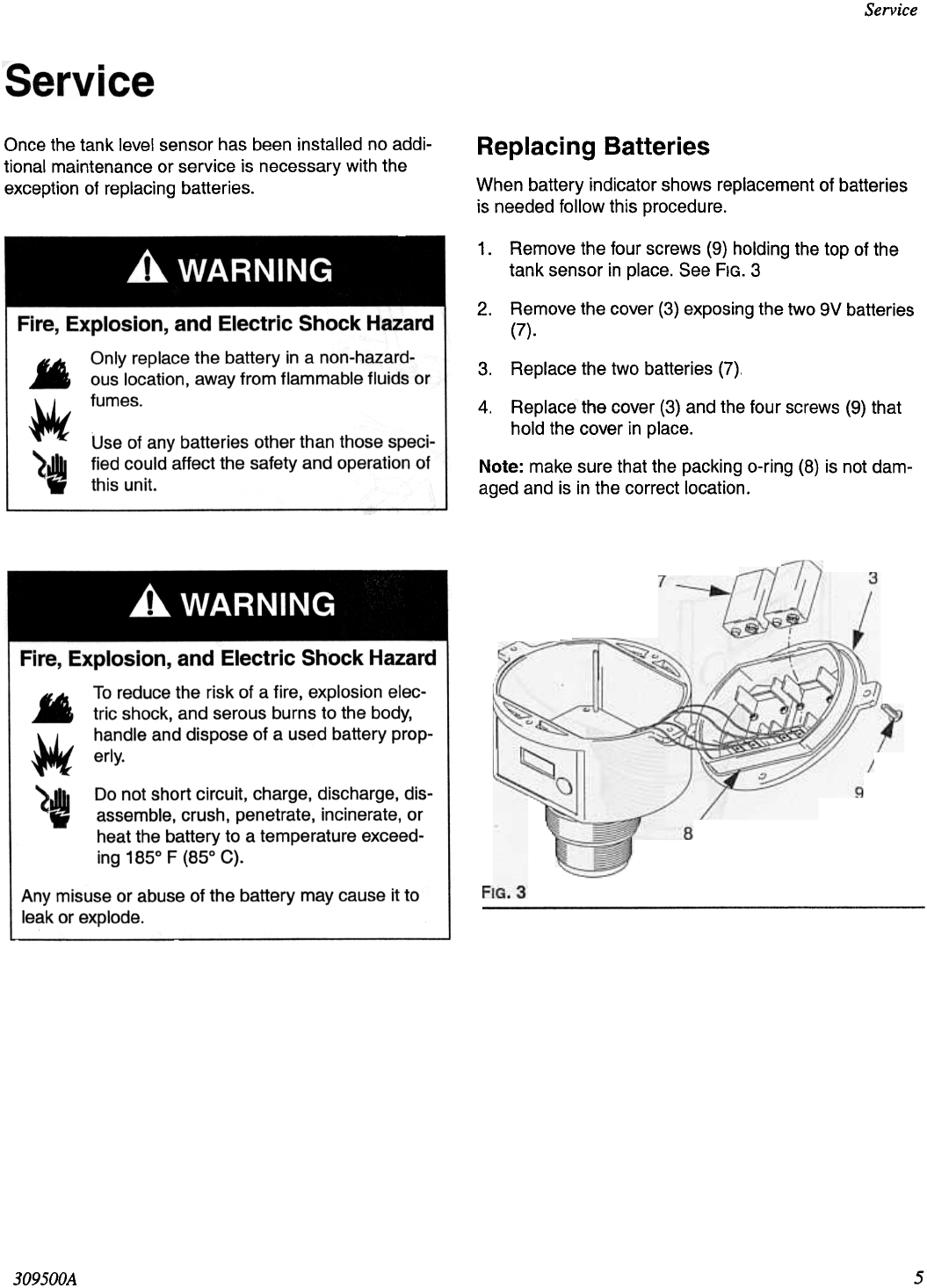 Service

Service

Once the tank level sensor has been installed no additional maintenance or service is necessary with the exception of replacing batteries.

WARNING

Fire, Explosion, and Electric Shock Hazard

Only replace the battery in a non-hazardous location, away from flammable fluids or fumes.

Use of any batteries other than those specified could affect the safety and operation of this unit.

WARNING

Fire, Explosion, and Electric Shock Hazard

To reduce the risk of a fire, explosion electric shock, and serous burns to the body, handle and dispose of a used battery properly.

Do not short circuit, charge, discharge, disassemble, crush, penetrate, incinerate, or heat the battery to a temperature exceeding 185° F (85° C).

Any misuse or abuse of the battery may cause it to leak or explode.

Replacing Batteries

When battery indicator shows replacement of batteries is needed follow this procedure.

1. Remove the four screws (9) holding the top of the tank sensor in place. See FIG. 3

2. Remove the cover (3) exposing the two 9V batteries (7).

3. Replace the two batteries (7).

4. Replace the cover (3) and the four screws (9) that hold the cover in place.

Note: make sure that the packing o-ring (8) is not damaged and is in the correct location.

7
3
9
8
FIG. 3

309500A
5